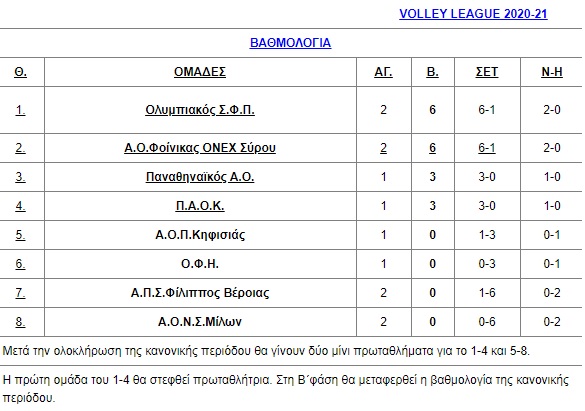 VOLLEY LEAGUE 2020-21

ΒΑΘΜΟΛΟΓΙΑ

| Θ. | ΟΜΑΔΕΣ | ΑΓ. | Β. | ΣΕΤ | Ν-Η |
|---|---|---|---|---|---|
| 1. | Ολυμπιακός Σ.Φ.Π. | 2 | 6 | 6-1 | 2-0 |
| 2. | Α.Ο.Φοίνικας ΟΝΕΧ Σύρου | 2 | 6 | 6-1 | 2-0 |
| 3. | Παναθηναϊκός Α.Ο. | 1 | 3 | 3-0 | 1-0 |
| 4. | Π.Α.Ο.Κ. | 1 | 3 | 3-0 | 1-0 |
| 5. | Α.Ο.Π.Κηφισιάς | 1 | 0 | 1-3 | 0-1 |
| 6. | Ο.Φ.Η. | 1 | 0 | 0-3 | 0-1 |
| 7. | Α.Π.Σ.Φίλιππος Βέροιας | 2 | 0 | 1-6 | 0-2 |
| 8. | Α.Ο.Ν.Σ.Μίλων | 2 | 0 | 0-6 | 0-2 |

Μετά την ολοκλήρωση της κανονικής περιόδου θα γίνουν δύο μίνι πρωταθλήματα για το 1-4 και 5-8.

Η πρώτη ομάδα του 1-4 θα στεφθεί πρωταθλήτρια. Στη Β΄φάση θα μεταφερθεί η βαθμολογία της κανονικής περιόδου.